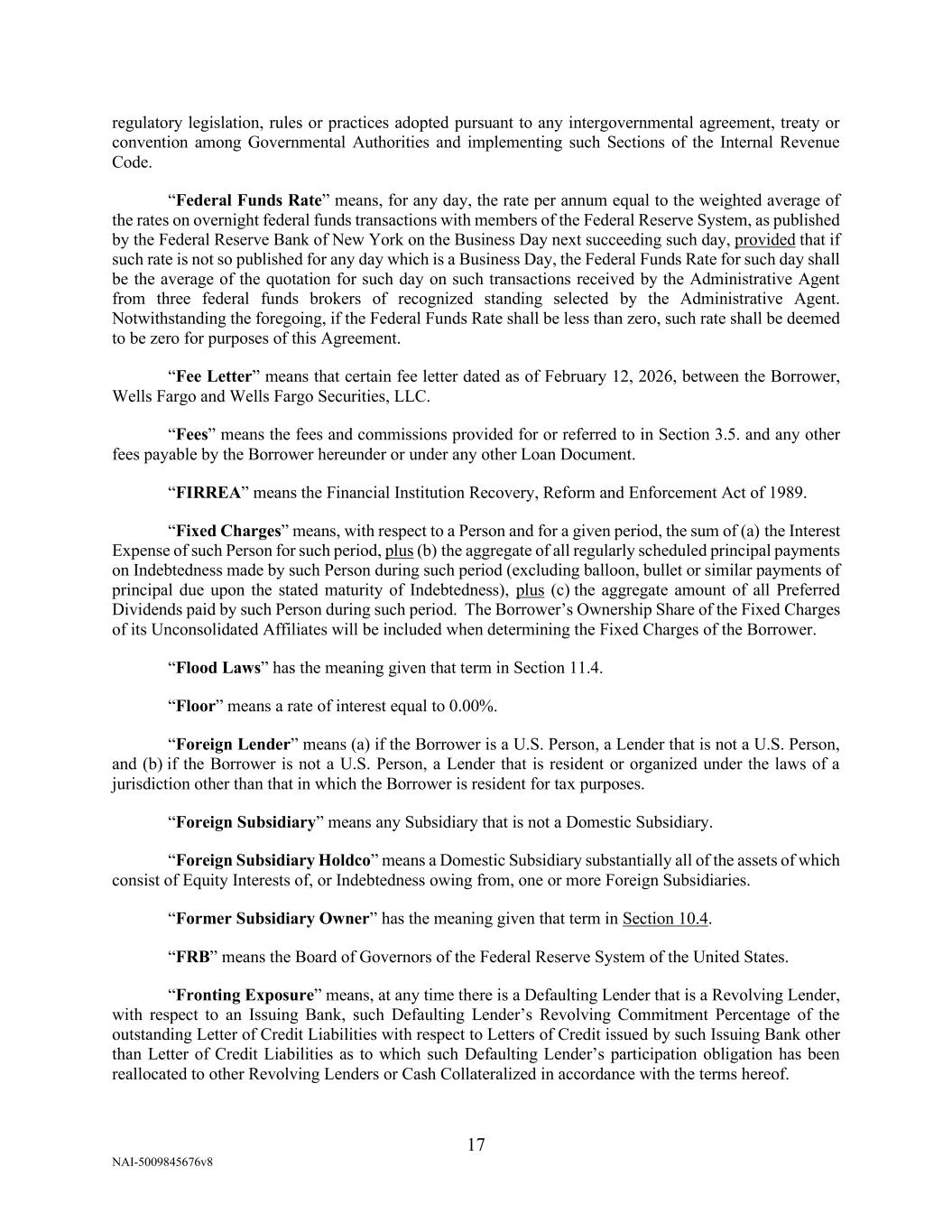 regulatory legislation, rules or practices adopted pursuant to any intergovernmental agreement, treaty or convention among Governmental Authorities and implementing such Sections of the Internal Revenue Code.

“Federal Funds Rate” means, for any day, the rate per annum equal to the weighted average of the rates on overnight federal funds transactions with members of the Federal Reserve System, as published by the Federal Reserve Bank of New York on the Business Day next succeeding such day, provided that if such rate is not so published for any day which is a Business Day, the Federal Funds Rate for such day shall be the average of the quotation for such day on such transactions received by the Administrative Agent from three federal funds brokers of recognized standing selected by the Administrative Agent. Notwithstanding the foregoing, if the Federal Funds Rate shall be less than zero, such rate shall be deemed to be zero for purposes of this Agreement.

“Fee Letter” means that certain fee letter dated as of February 12, 2026, between the Borrower, Wells Fargo and Wells Fargo Securities, LLC.

“Fees” means the fees and commissions provided for or referred to in Section 3.5. and any other fees payable by the Borrower hereunder or under any other Loan Document.

“FIRREA” means the Financial Institution Recovery, Reform and Enforcement Act of 1989.

“Fixed Charges” means, with respect to a Person and for a given period, the sum of (a) the Interest Expense of such Person for such period, plus (b) the aggregate of all regularly scheduled principal payments on Indebtedness made by such Person during such period (excluding balloon, bullet or similar payments of principal due upon the stated maturity of Indebtedness), plus (c) the aggregate amount of all Preferred Dividends paid by such Person during such period. The Borrower’s Ownership Share of the Fixed Charges of its Unconsolidated Affiliates will be included when determining the Fixed Charges of the Borrower.

“Flood Laws” has the meaning given that term in Section 11.4.

“Floor” means a rate of interest equal to 0.00%.

“Foreign Lender” means (a) if the Borrower is a U.S. Person, a Lender that is not a U.S. Person, and (b) if the Borrower is not a U.S. Person, a Lender that is resident or organized under the laws of a jurisdiction other than that in which the Borrower is resident for tax purposes.

“Foreign Subsidiary” means any Subsidiary that is not a Domestic Subsidiary.

“Foreign Subsidiary Holdco” means a Domestic Subsidiary substantially all of the assets of which consist of Equity Interests of, or Indebtedness owing from, one or more Foreign Subsidiaries.

“Former Subsidiary Owner” has the meaning given that term in Section 10.4.

“FRB” means the Board of Governors of the Federal Reserve System of the United States.

“Fronting Exposure” means, at any time there is a Defaulting Lender that is a Revolving Lender, with respect to an Issuing Bank, such Defaulting Lender’s Revolving Commitment Percentage of the outstanding Letter of Credit Liabilities with respect to Letters of Credit issued by such Issuing Bank other than Letter of Credit Liabilities as to which such Defaulting Lender’s participation obligation has been reallocated to other Revolving Lenders or Cash Collateralized in accordance with the terms hereof.

17

NAI-5009845676v8